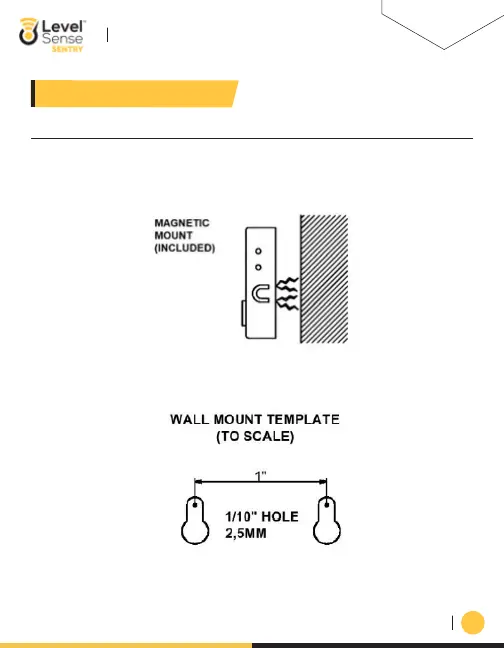 Level
Sense
SENTRY

MAGNETIC
MOUNT
(INCLUDED)

WALL MOUNT TEMPLATE
(TO SCALE)

1"

1/10" HOLE
2,5MM